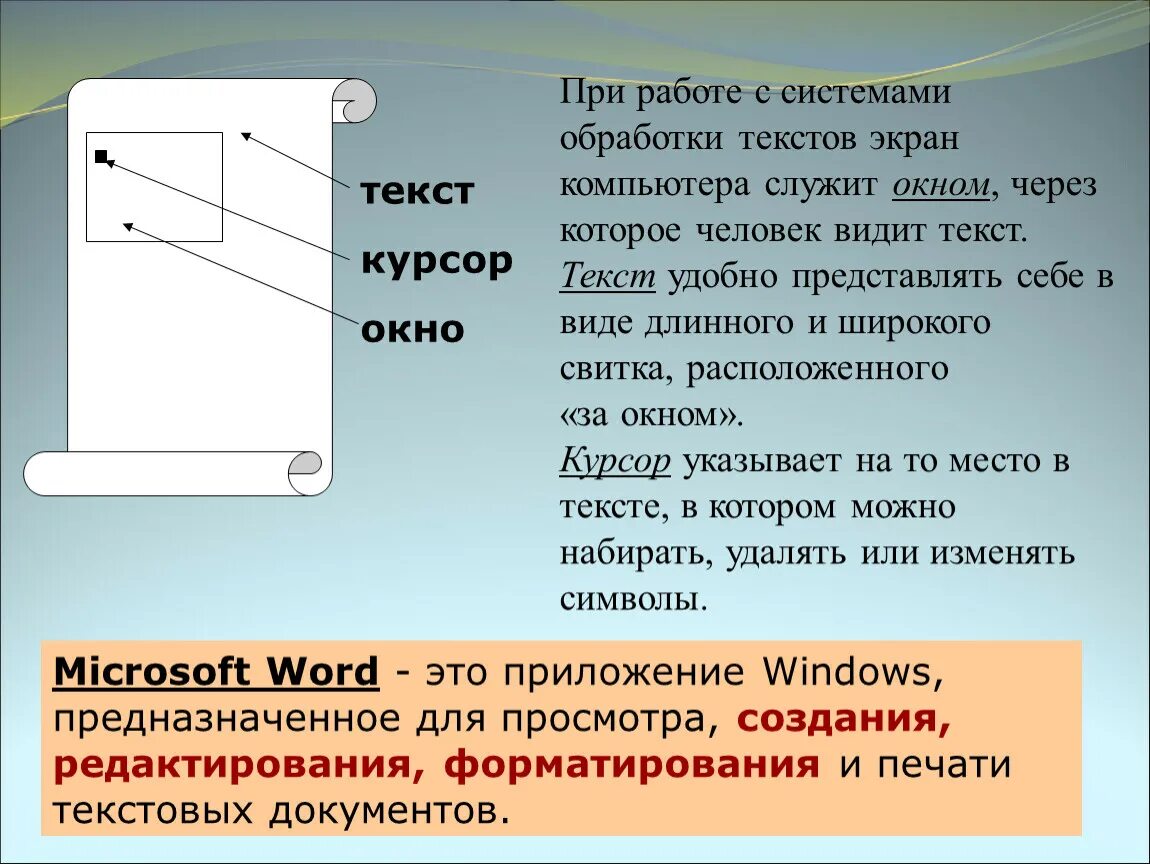 текст

курсор

окно

При работе с системами обработки текстов экран компьютера служит окном, через которое человек видит текст. Текст удобно представлять себе в виде длинного и широкого свитка, расположенного «за окном». Курсор указывает на то место в тексте, в котором можно набирать, удалять или изменять символы.

Microsoft Word - это приложение Windows, предназначенное для просмотра, создания, редактирования, форматирования и печати текстовых документов.